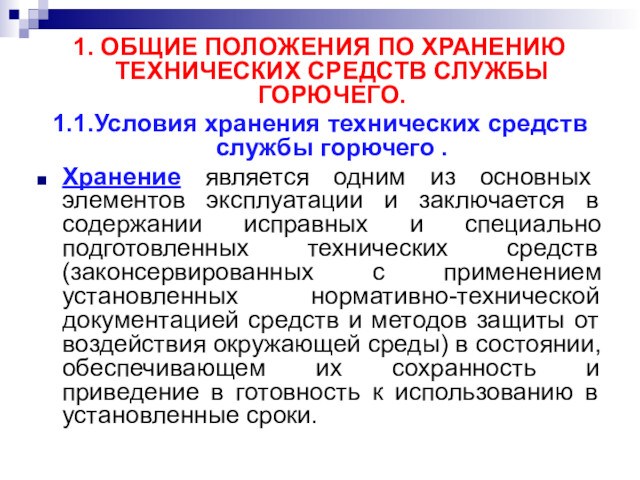 1. ОБЩИЕ ПОЛОЖЕНИЯ ПО ХРАНЕНИЮ ТЕХНИЧЕСКИХ СРЕДСТВ СЛУЖБЫ ГОРЮЧЕГО.

1.1.Условия хранения технических средств службы горючего .

Хранение является одним из основных элементов эксплуатации и заключается в содержании исправных и специально подготовленных технических средств (законсервированных с применением установленных нормативно-технической документацией средств и методов защиты от воздействия окружающей среды) в состоянии, обеспечивающем их сохранность и приведение в готовность к использованию в установленные сроки.